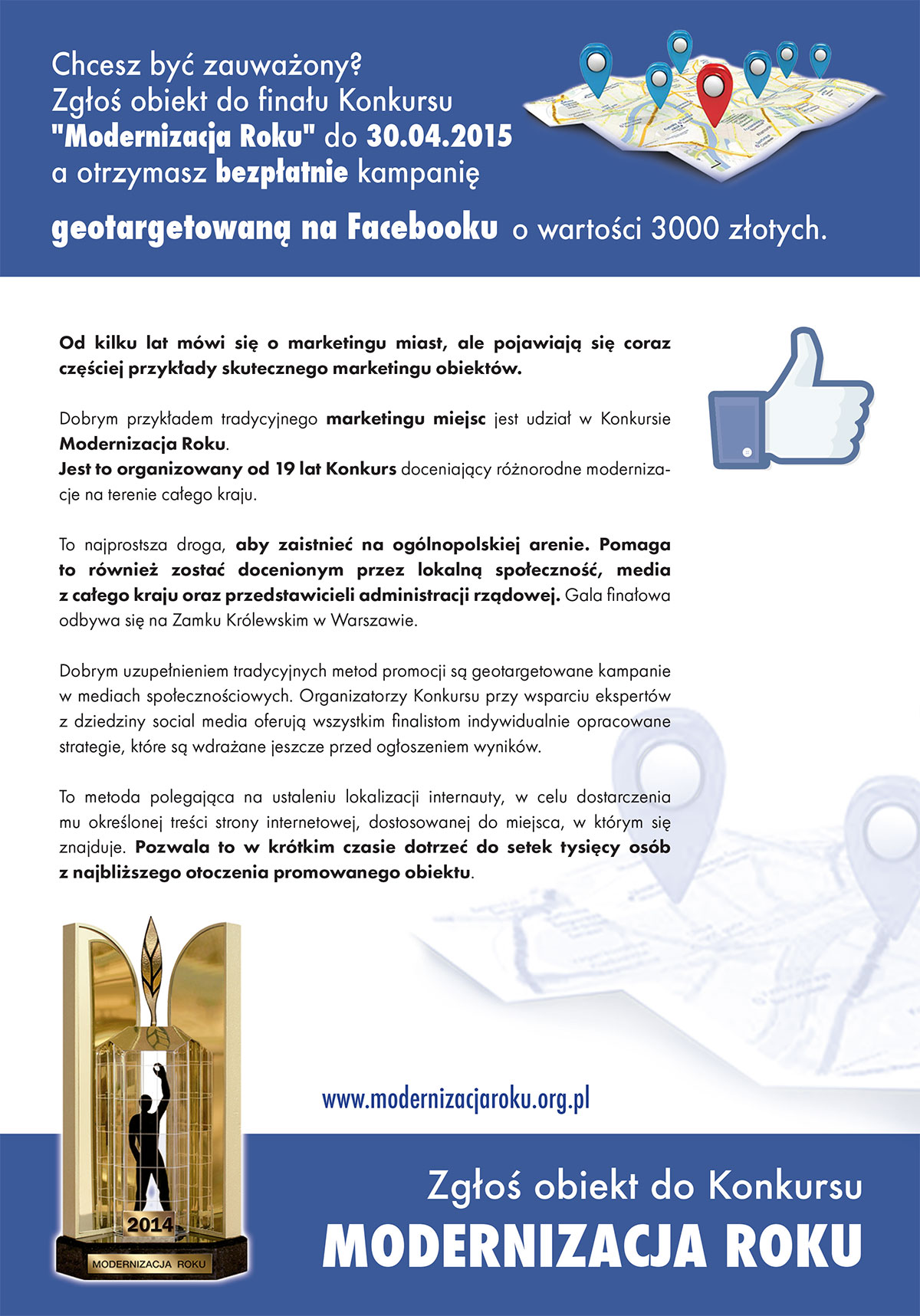 Chcesz być zauważony?
Zgłoś obiekt do finału Konkursu
"Modernizacja Roku" do 30.04.2015
a otrzymasz bezpłatnie kampanię

geotargetowaną na Facebooku o wartości 3000 złotych.

Od kilku lat mówi się o marketingu miast, ale pojawiają się coraz częściej przykłady skutecznego marketingu obiektów.

Dobrym przykładem tradycyjnego marketingu miejsc jest udział w Konkursie Modernizacja Roku.
Jest to organizowany od 19 lat Konkurs doceniający różnorodne modernizacje na terenie całego kraju.

To najprostsza droga, aby zaistnieć na ogólnopolskiej arenie. Pomaga to również zostać docenionym przez lokalną społeczność, media z całego kraju oraz przedstawicieli administracji rządowej. Gala finałowa odbywa się na Zamku Królewskim w Warszawie.

Dobrym uzupełnieniem tradycyjnych metod promocji są geotargetowane kampanie w mediach społecznościowych. Organizatorzy Konkursu przy wsparciu ekspertów z dziedziny social media oferują wszystkim finalistom indywidualnie opracowane strategie, które są wdrażane jeszcze przed ogłoszeniem wyników.

To metoda polegająca na ustaleniu lokalizacji internauty, w celu dostarczenia mu określonej treści strony internetowej, dostosowanej do miejsca, w którym się znajduje. Pozwala to w krótkim czasie dotrzeć do setek tysięcy osób z najbliższego otoczenia promowanego obiektu.

2014
MODERNIZACJA ROKU

www.modernizacjaroku.org.pl

Zgłoś obiekt do Konkursu
MODERNIZACJA ROKU